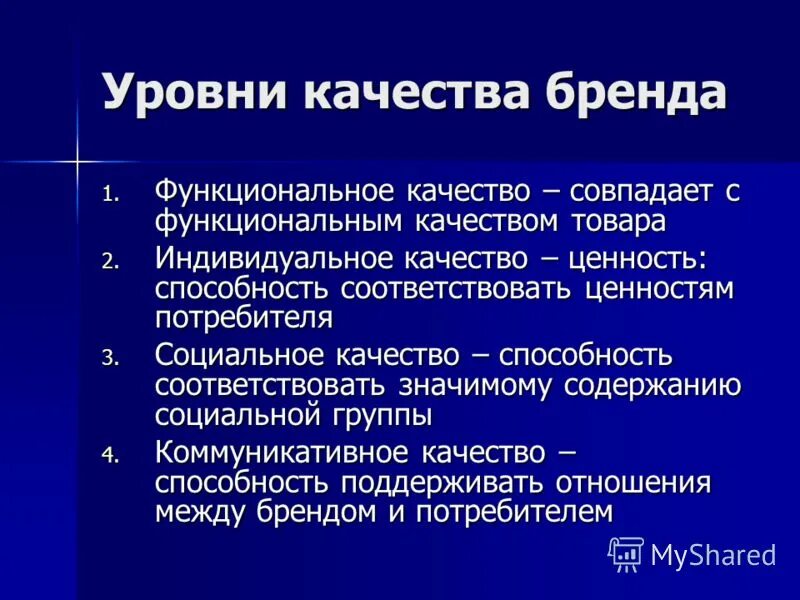 Уровни качества бренда

1. Функциональное качество – совпадает с функциональным качеством товара
2. Индивидуальное качество – ценность: способность соответствовать ценностям потребителя
3. Социальное качество – способность соответствовать значимому содержанию социальной группы
4. Коммуникативное качество – способность поддерживать отношения между брендом и потребителем

MyShared